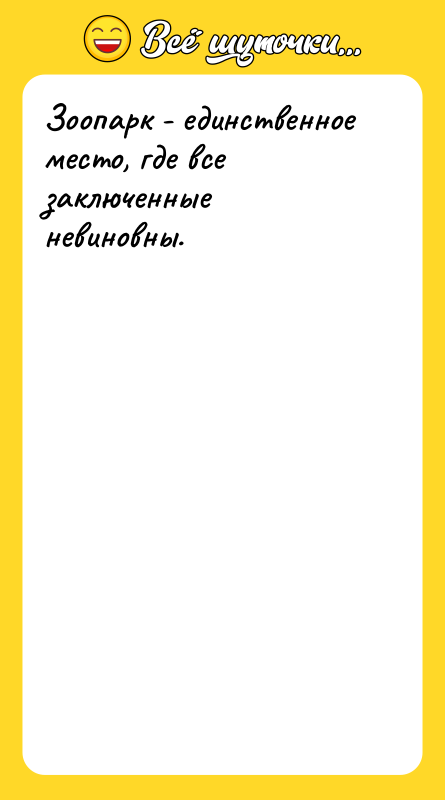 Всё шуточки...

Зоопарк - единственное место, где все заключенные невиновны.